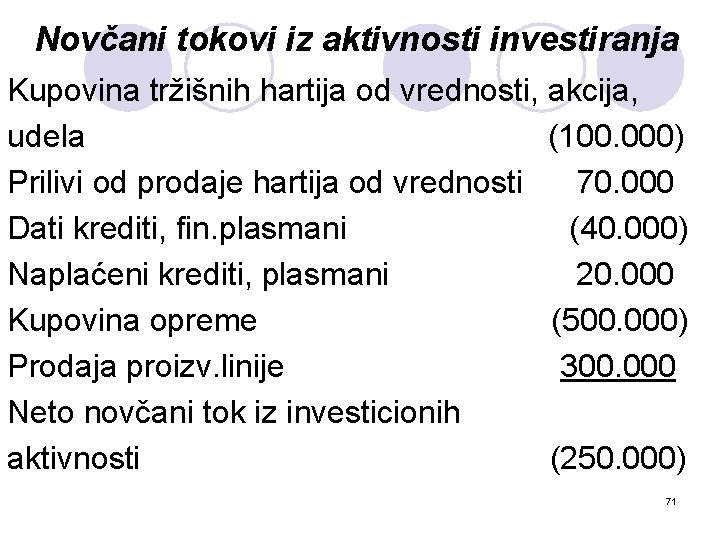 Novčani tokovi iz aktivnosti investiranja

Kupovina tržišnih hartija od vrednosti, akcija, udela (100.000)

Prilivi od prodaje hartija od vrednosti 70.000

Dati krediti, fin.plasmani (40.000)

Naplaćeni krediti, plasmani 20.000

Kupovina opreme (500.000)

Prodaja proizv.linije 300.000

Neto novčani tok iz investicionih aktivnosti (250.000)

71